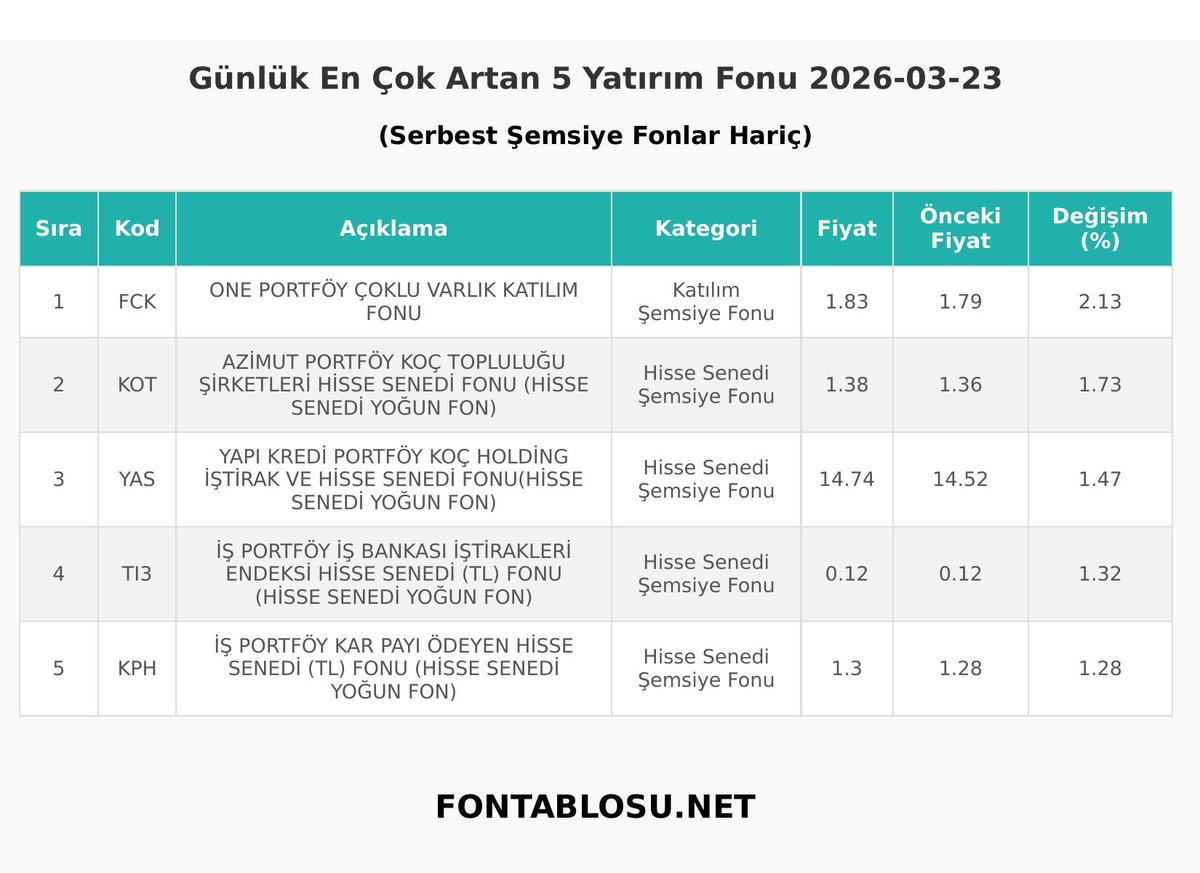 Günlük En Çok Artan 5 Yatırım Fonu 2026-03-23

(Serbest Şemsiye Fonlar Hariç)

| Sıra | Kod | Açıklama | Kategori | Fiyat | Önceki Fiyat | Değişim (%) |
|---|---|---|---|---|---|---|
| 1 | FCK | ONE PORTFÖY ÇOKLU VARLIK KATILIM FONU | Katılım Şemsiye Fonu | 1.83 | 1.79 | 2.13 |
| 2 | KOT | AZİMUT PORTFÖY KOÇ TOPLULUĞU ŞİRKETLERİ HİSSE SENEDİ FONU (HİSSE SENEDİ YOĞUN FON) | Hisse Senedi Şemsiye Fonu | 1.38 | 1.36 | 1.73 |
| 3 | YAS | YAPI KREDİ PORTFÖY KOÇ HOLDİNG İŞTİRAK VE HİSSE SENEDİ FONU(HİSSE SENEDİ YOĞUN FON) | Hisse Senedi Şemsiye Fonu | 14.74 | 14.52 | 1.47 |
| 4 | TI3 | İŞ PORTFÖY İŞ BANKASI İŞTİRAKLERİ ENDEKSİ HİSSE SENEDİ (TL) FONU (HİSSE SENEDİ YOĞUN FON) | Hisse Senedi Şemsiye Fonu | 0.12 | 0.12 | 1.32 |
| 5 | KPH | İŞ PORTFÖY KAR PAYI ÖDEYEN HİSSE SENEDİ (TL) FONU (HİSSE SENEDİ YOĞUN FON) | Hisse Senedi Şemsiye Fonu | 1.3 | 1.28 | 1.28 |

FONTABLOSU.NET